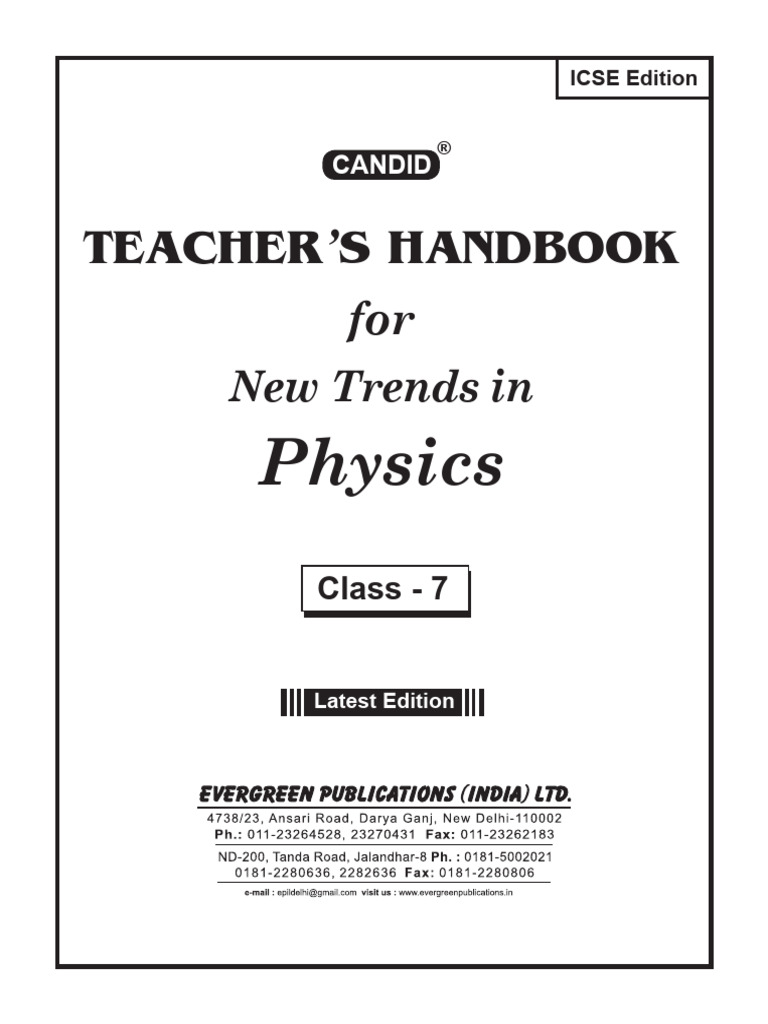 ICSE Edition

CANDID®

TEACHER'S HANDBOOK

for

New Trends in

Physics

Class - 7

Latest Edition

EVERGREEN PUBLICATIONS (INDIA) LTD.

4738/23, Ansari Road, Darya Ganj, New Delhi-110002
Ph.: 011-23264528, 23270431 Fax: 011-23262183

ND-200, Tanda Road, Jalandhar-8 Ph. : 0181-5002021
0181-2280636, 2282636 Fax: 0181-2280806

e-mail : epildelhi@gmail.com visit us : www.evergreenpublications.in